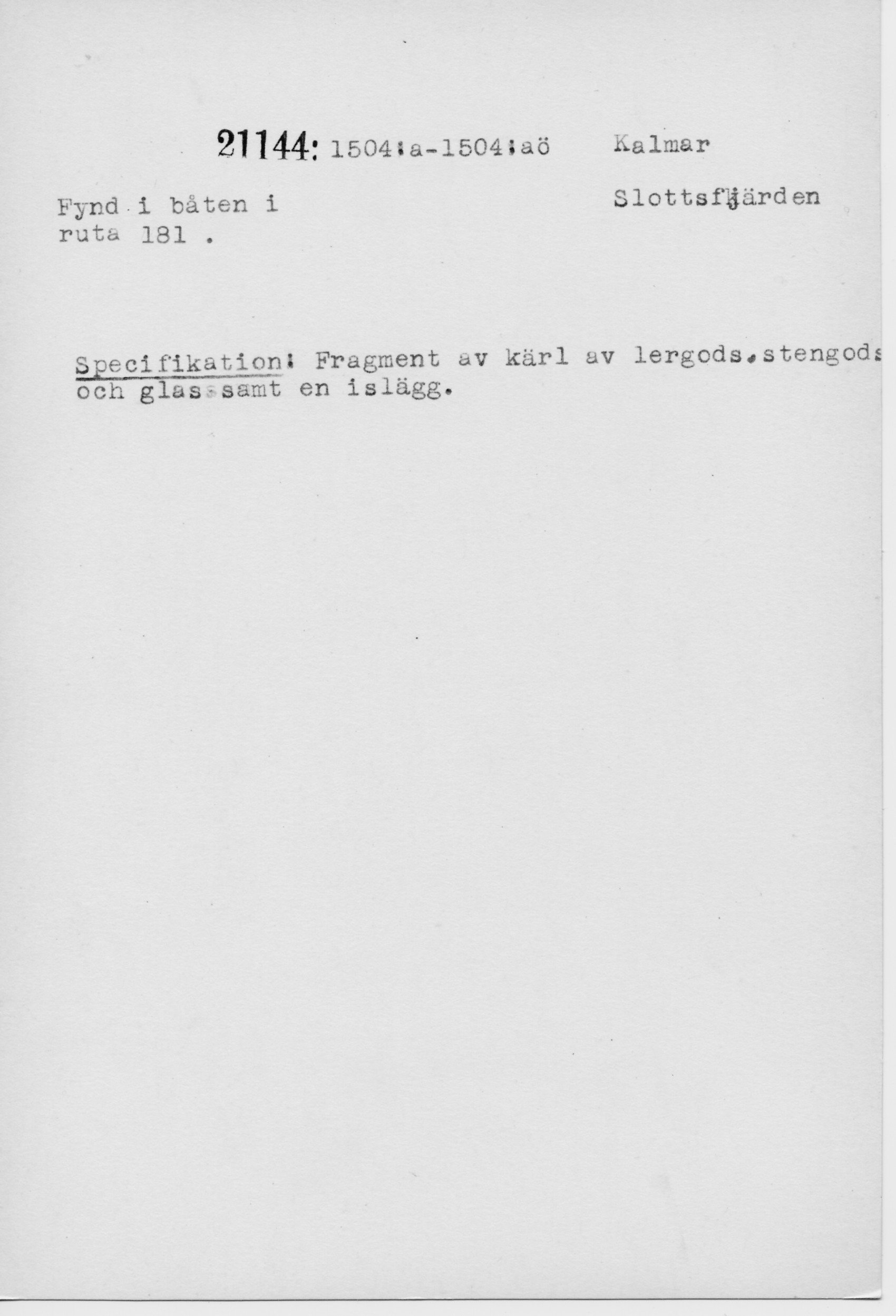 21144: 1504:a-1504:aö Kalmar

Fynd i båten i
ruta 181 .

Slottsfjärden

Specifikation: Fragment av kärl av lergods,stengods
och glas samt en islägg.